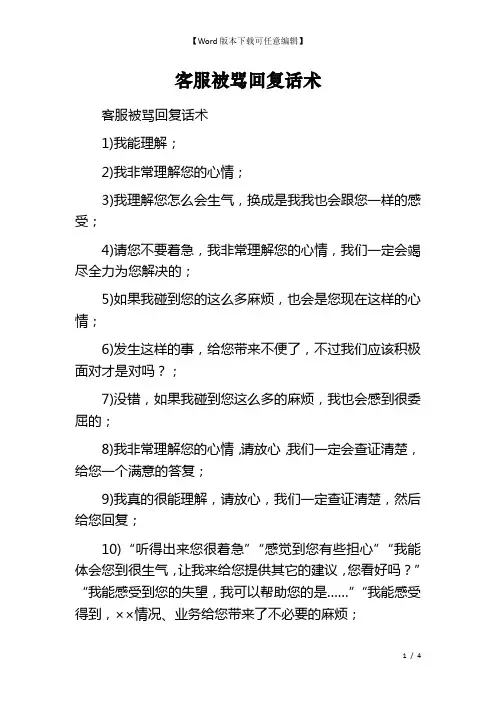 【Word 版本下载可任意编辑】

客服被骂回复话术

客服被骂回复话术

1)我能理解；

2)我非常理解您的心情；

3)我理解您怎么会生气，换成是我我也会跟您一样的感受；

4)请您不要着急，我非常理解您的心情，我们一定会竭尽全力为您解决的；

5)如果我碰到您的这么多麻烦，也会是您现在这样的心情；

6)发生这样的事，给您带来不便了，不过我们应该积极面对才是对吗？；

7)没错，如果我碰到您这么多的麻烦，我也会感到很委屈的；

8)我非常理解您的心情，请放心，我们一定会查证清楚，给您一个满意的答复；

9)我真的很能理解，请放心，我们一定查证清楚，然后给您回复；

10)“听得出来您很着急”“感觉到您有些担心”“我能体会您到很生气，让我来给您提供其它的建议，您看好吗？”“我能感受到您的失望，我可以帮助您的是......”“我能感受得到，××情况、业务给您带来了不必要的麻烦；

1 / 4